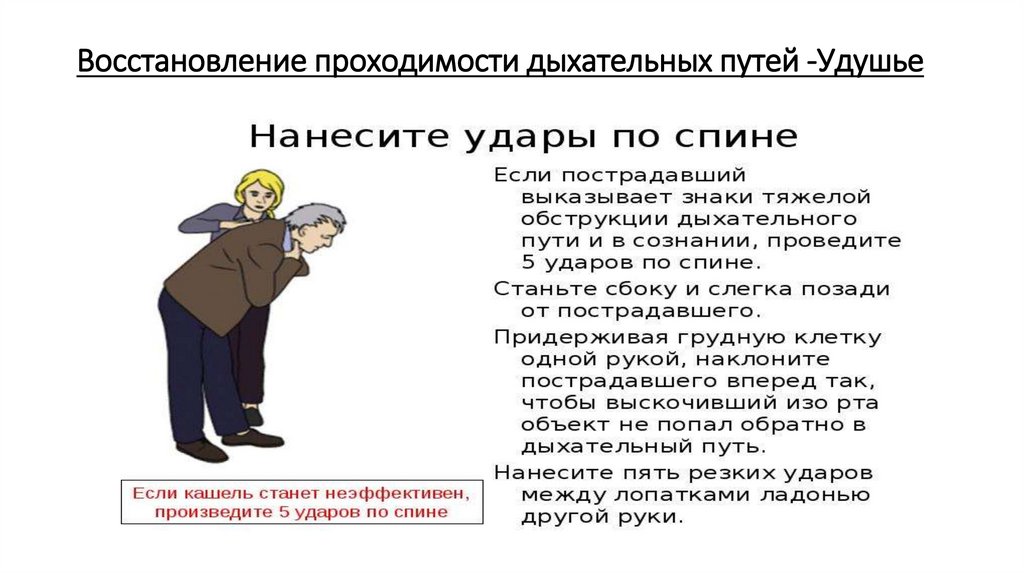 Восстановление проходимости дыхательных путей -Удушье

Нанесите удары по спине

Если пострадавший выказывает знаки тяжелой обструкции дыхательного пути и в сознании, проведите 5 ударов по спине.

Станьте сбоку и слегка позади от пострадавшего.

Придерживая грудную клетку одной рукой, наклоните пострадавшего вперед так, чтобы выскочивший изо рта объект не попал обратно в дыхательный путь.

Нанесите пять резких ударов между лопатками ладонью другой руки.

Если кашель станет неэффективен, произведите 5 ударов по спине